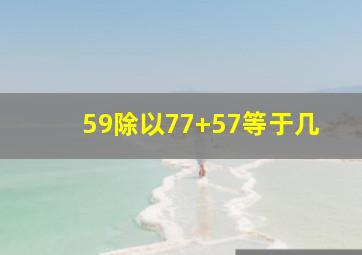 59除以77+57等于几